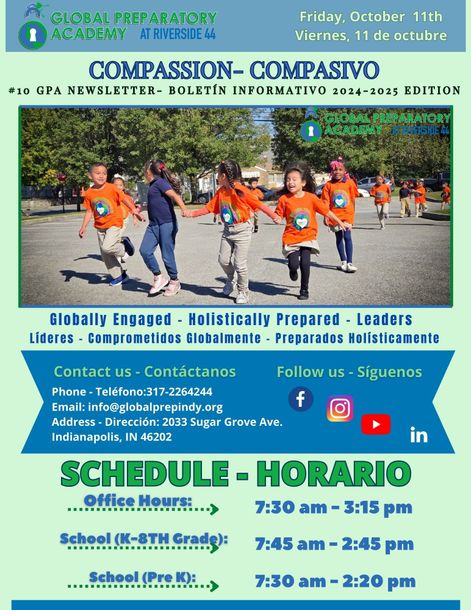 GLOBAL PREPARATORY ACADEMY AT RIVERSIDE 44

Friday, October 11th
Viernes, 11 de octubre

COMPASSION- COMPASIVO

#10 GPA NEWSLETTER- BOLETÍN INFORMATIVO 2024-2025 EDITION

GLOBAL PREPARATORY ACADEMY AT RIVERSIDE 44

Globally Engaged - Holistically Prepared - Leaders
Líderes - Comprometidos Globalmente - Preparados Holísticamente

Contact us - Contáctanos
Phone - Teléfono:317-2264244
Email: info@globalprepindy.org
Address - Dirección: 2033 Sugar Grove Ave. Indianapolis, IN 46202

Follow us - Síguenos

SCHEDULE - HORARIO

Office Hours: 7:30 am - 3:15 pm

School (K-8TH Grade): 7:45 am - 2:45 pm

School (Pre K): 7:30 am - 2:20 pm